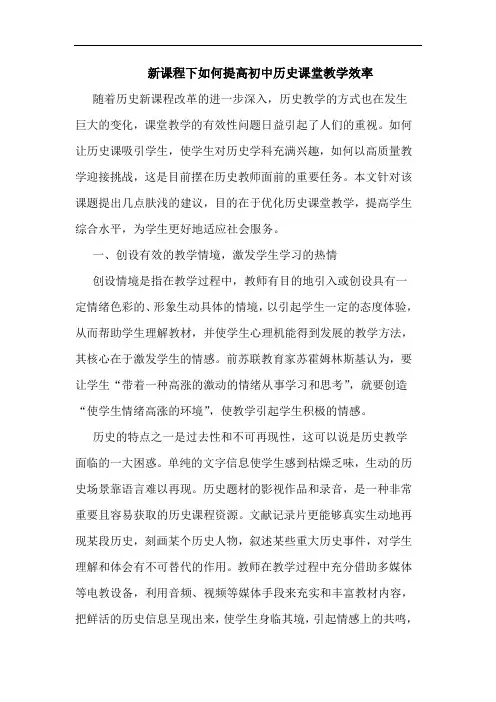 新课程下如何提高初中历史课堂教学效率

随着历史新课程改革的进一步深入，历史教学的方式也在发生巨大的变化，课堂教学的有效性问题日益引起了人们的重视。如何让历史课吸引学生，使学生对历史学科充满兴趣，如何以高质量教学迎接挑战，这是目前摆在历史教师面前的重要任务。本文针对该课题提出几点肤浅的建议，目的在于优化历史课堂教学，提高学生综合水平，为学生更好地适应社会服务。

一、创设有效的教学情境，激发学生学习的热情

创设情境是指在教学过程中，教师有目的地引入或创设具有一定情绪色彩的、形象生动具体的情境，以引起学生一定的态度体验，从而帮助学生理解教材，并使学生心理机能得到发展的教学方法，其核心在于激发学生的情感。前苏联教育家苏霍姆林斯基认为，要让学生“带着一种高涨的激动的情绪从事学习和思考”，就要创造“使学生情绪高涨的环境”，使教学引起学生积极的情感。

历史的特点之一是过去性和不可再现性，这可以说是历史教学面临的一大困惑。单纯的文字信息使学生感到枯燥乏味，生动的历史场景靠语言难以再现。历史题材的影视作品和录音，是一种非常重要且容易获取的历史课程资源。文献记录片更能够真实生动地再现某段历史，刻画某个历史人物，叙述某些重大历史事件，对学生理解和体会有不可替代的作用。教师在教学过程中充分借助多媒体等电教设备，利用音频、视频等媒体手段来充实和丰富教材内容，把鲜活的历史信息呈现出来，使学生身临其境，引起情感上的共鸣，